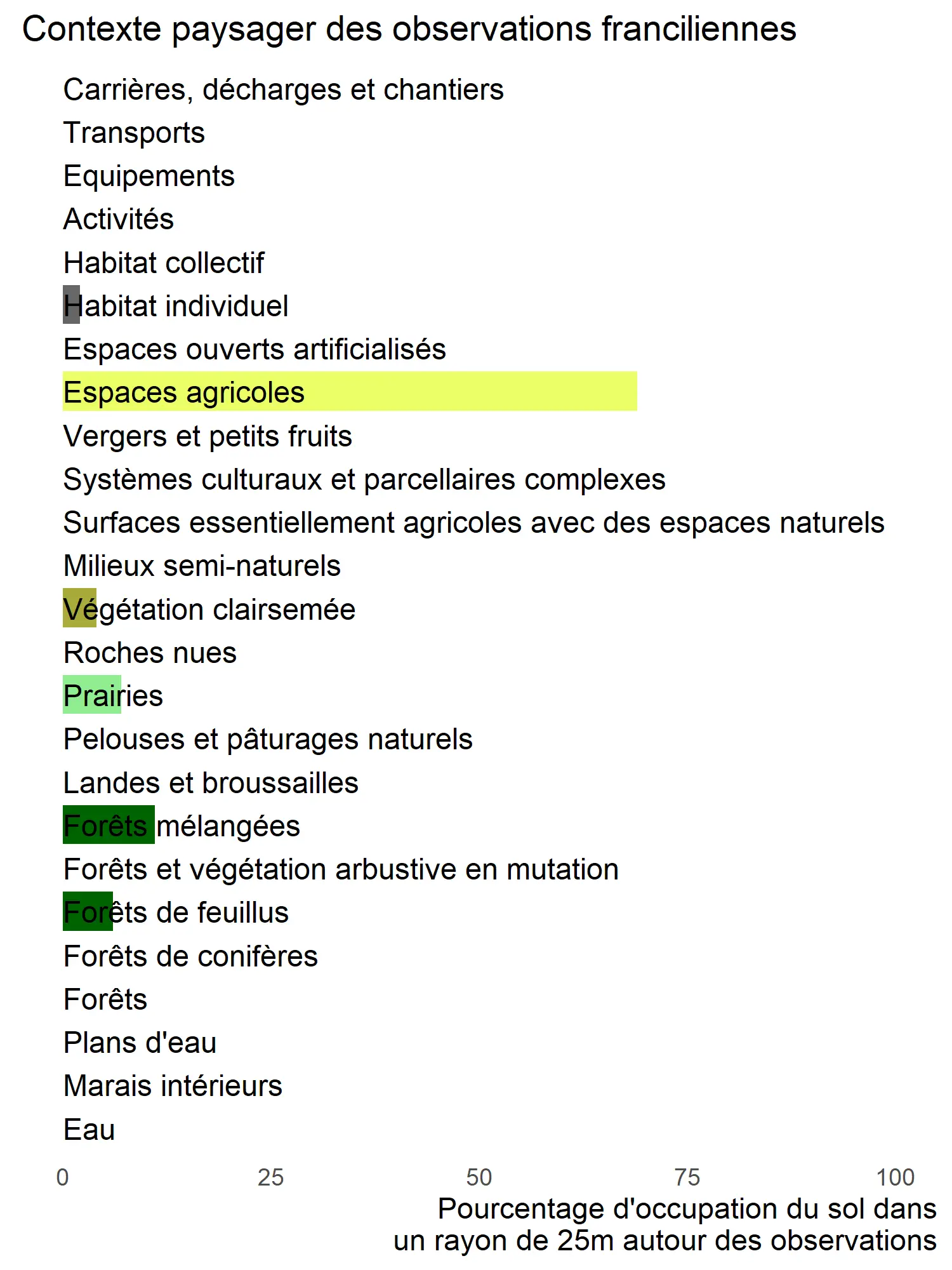 Contexte paysager des observations franciliennes

Carrières, décharges et chantiers
Transports
Equipements
Activités
Habitat collectif
Habitat individuel
Espaces ouverts artificialisés
Espaces agricoles
Vergers et petits fruits
Systèmes culturaux et parcellaires complexes
Surfaces essentiellement agricoles avec des espaces naturels
Milieux semi-naturels
Végétation clairsemée
Roches nues
Prairies
Pelouses et pâturages naturels
Landes et broussailles
Forêts mélangées
Forêts et végétation arbustive en mutation
Forêts de feuillus
Forêts de conifères
Forêts
Plans d'eau
Marais intérieurs
Eau

0 25 50 75 100

Pourcentage d'occupation du sol dans un rayon de 25m autour des observations